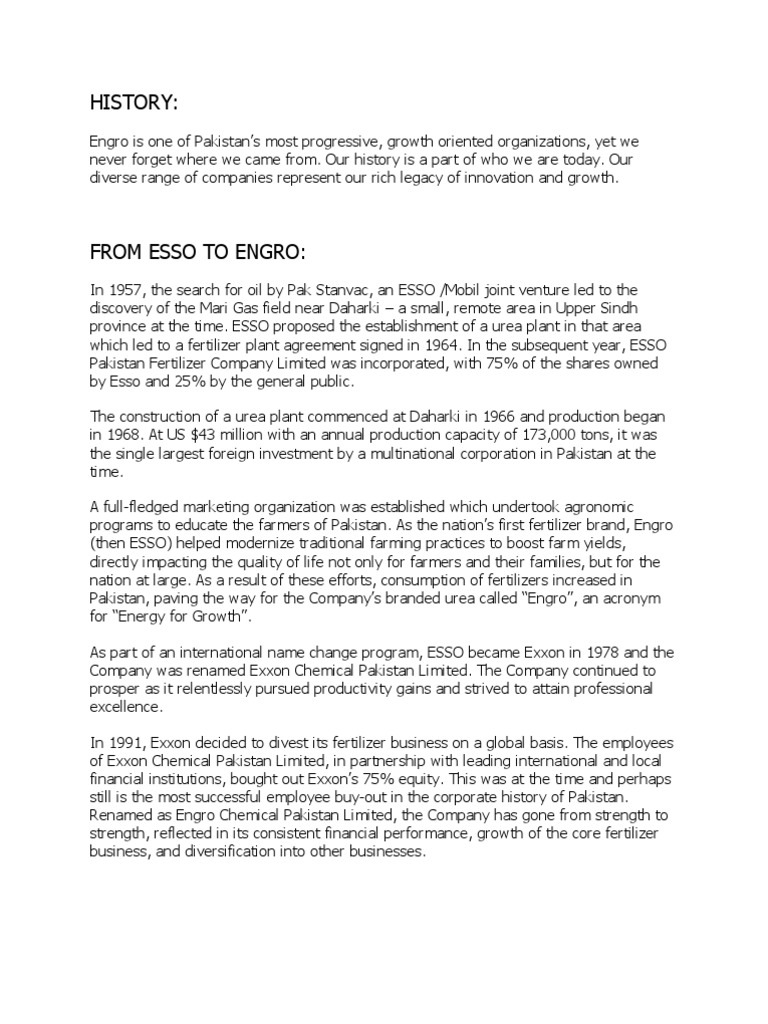 HISTORY:

Engro is one of Pakistan's most progressive, growth oriented organizations, yet we never forget where we came from. Our history is a part of who we are today. Our diverse range of companies represent our rich legacy of innovation and growth.

FROM ESSO TO ENGRO:

In 1957, the search for oil by Pak Stanvac, an ESSO /Mobil joint venture led to the discovery of the Mari Gas field near Daharki – a small, remote area in Upper Sindh province at the time. ESSO proposed the establishment of a urea plant in that area which led to a fertilizer plant agreement signed in 1964. In the subsequent year, ESSO Pakistan Fertilizer Company Limited was incorporated, with 75% of the shares owned by Esso and 25% by the general public.

The construction of a urea plant commenced at Daharki in 1966 and production began in 1968. At US $43 million with an annual production capacity of 173,000 tons, it was the single largest foreign investment by a multinational corporation in Pakistan at the time.

A full-fledged marketing organization was established which undertook agronomic programs to educate the farmers of Pakistan. As the nation's first fertilizer brand, Engro (then ESSO) helped modernize traditional farming practices to boost farm yields, directly impacting the quality of life not only for farmers and their families, but for the nation at large. As a result of these efforts, consumption of fertilizers increased in Pakistan, paving the way for the Company's branded urea called "Engro", an acronym for "Energy for Growth".

As part of an international name change program, ESSO became Exxon in 1978 and the Company was renamed Exxon Chemical Pakistan Limited. The Company continued to prosper as it relentlessly pursued productivity gains and strived to attain professional excellence.

In 1991, Exxon decided to divest its fertilizer business on a global basis. The employees of Exxon Chemical Pakistan Limited, in partnership with leading international and local financial institutions, bought out Exxon's 75% equity. This was at the time and perhaps still is the most successful employee buy-out in the corporate history of Pakistan. Renamed as Engro Chemical Pakistan Limited, the Company has gone from strength to strength, reflected in its consistent financial performance, growth of the core fertilizer business, and diversification into other businesses.